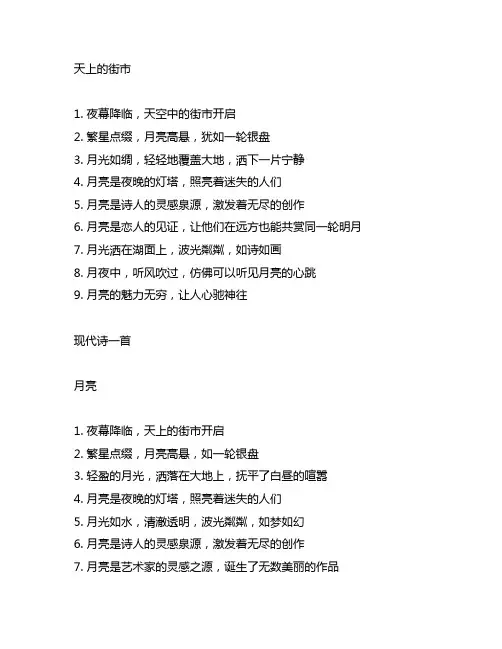 天上的街市

1. 夜幕降临，天空中的街市开启
2. 繁星点缀，月亮高悬，犹如一轮银盘
3. 月光如绸，轻轻地覆盖大地，洒下一片宁静
4. 月亮是夜晚的灯塔，照亮着迷失的人们
5. 月亮是诗人的灵感泉源，激发着无尽的创作
6. 月亮是恋人的见证，让他们在远方也能共赏同一轮明月
7. 月光洒在湖面上，波光粼粼，如诗如画
8. 月夜中，听风吹过，仿佛可以听见月亮的心跳
9. 月亮的魅力无穷，让人心驰神往

现代诗一首

月亮

1. 夜幕降临，天上的街市开启
2. 繁星点缀，月亮高悬，如一轮银盘
3. 轻盈的月光，洒落在大地上，抚平了白昼的喧嚣
4. 月亮是夜晚的灯塔，照亮着迷失的人们
5. 月光如水，清澈透明，波光粼粼，如梦如幻
6. 月亮是诗人的灵感泉源，激发着无尽的创作
7. 月亮是艺术家的灵感之源，诞生了无数美丽的作品